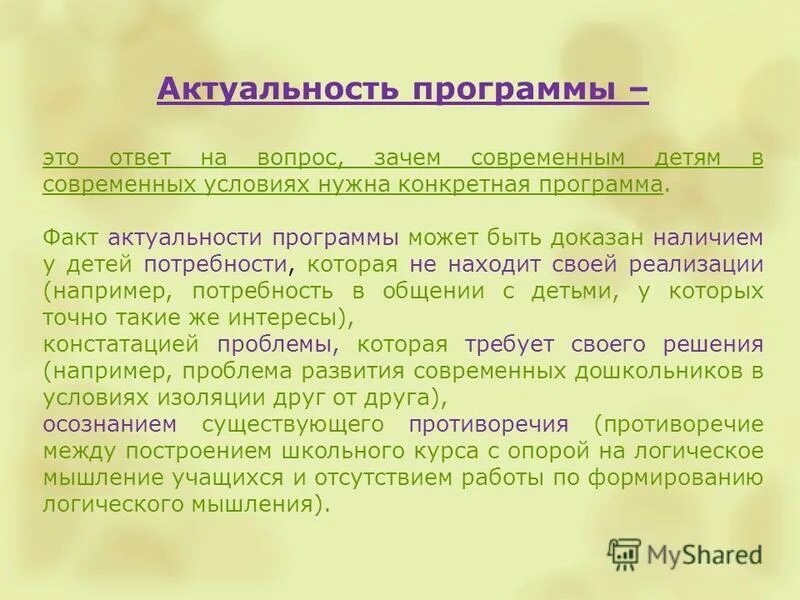 Актуальность программы –

это ответ на вопрос, зачем современным детям в современных условиях нужна конкретная программа.

Факт актуальности программы может быть доказан наличием у детей потребности, которая не находит своей реализации (например, потребность в общении с детьми, у которых точно такие же интересы),
констатацией проблемы, которая требует своего решения (например, проблема развития современных дошкольников в условиях изоляции друг от друга),
осознанием существующего противоречия (противоречие между построением школьного курса с опорой на логическое мышление учащихся и отсутствием работы по формированию логического мышления).

MyShared